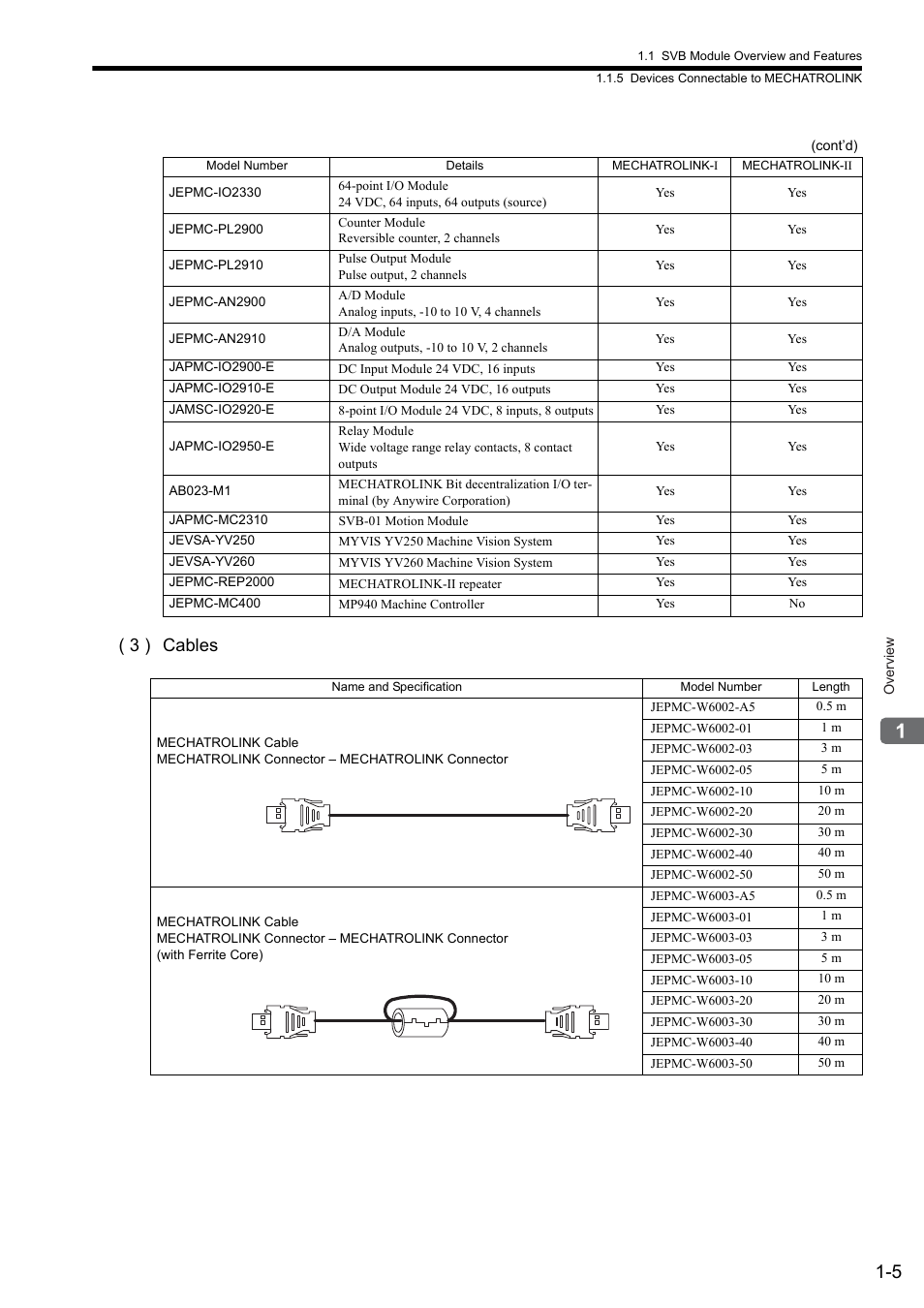 1.1 SVB Module Overview and Features

1.1.5 Devices Connectable to MECHATROLINK

(cont'd)

| Model Number | Details | MECHATROLINK-I | MECHATROLINK-II |
|---|---|---|---|
| JEPMC-IO2330 | 64-point I/O Module 24 VDC, 64 inputs, 64 outputs (source) | Yes | Yes |
| JEPMC-PL2900 | Counter Module Reversible counter, 2 channels | Yes | Yes |
| JEPMC-PL2910 | Pulse Output Module Pulse output, 2 channels | Yes | Yes |
| JEPMC-AN2900 | A/D Module Analog inputs, -10 to 10 V, 4 channels | Yes | Yes |
| JEPMC-AN2910 | D/A Module Analog outputs, -10 to 10 V, 2 channels | Yes | Yes |
| JAPMC-IO2900-E | DC Input Module 24 VDC, 16 inputs | Yes | Yes |
| JAPMC-IO2910-E | DC Output Module 24 VDC, 16 outputs | Yes | Yes |
| JAMSC-IO2920-E | 8-point I/O Module 24 VDC, 8 inputs, 8 outputs | Yes | Yes |
| JAPMC-IO2950-E | Relay Module Wide voltage range relay contacts, 8 contact outputs | Yes | Yes |
| AB023-M1 | MECHATROLINK Bit decentralization I/O terminal (by Anywire Corporation) | Yes | Yes |
| JAPMC-MC2310 | SVB-01 Motion Module | Yes | Yes |
| JEVSA-YV250 | MYVIS YV250 Machine Vision System | Yes | Yes |
| JEVSA-YV260 | MYVIS YV260 Machine Vision System | Yes | Yes |
| JEPMC-REP2000 | MECHATROLINK-II repeater | Yes | Yes |
| JEPMC-MC400 | MP940 Machine Controller | Yes | No |

( 3 ) Cables

| Name and Specification | Model Number | Length |
|---|---|---|
| MECHATROLINK Cable MECHATROLINK Connector – MECHATROLINK Connector | JEPMC-W6002-A5 | 0.5 m |
| | JEPMC-W6002-01 | 1 m |
| | JEPMC-W6002-03 | 3 m |
| | JEPMC-W6002-05 | 5 m |
| | JEPMC-W6002-10 | 10 m |
| | JEPMC-W6002-20 | 20 m |
| | JEPMC-W6002-30 | 30 m |
| | JEPMC-W6002-40 | 40 m |
| | JEPMC-W6002-50 | 50 m |
| MECHATROLINK Cable MECHATROLINK Connector – MECHATROLINK Connector (with Ferrite Core) | JEPMC-W6003-A5 | 0.5 m |
| | JEPMC-W6003-01 | 1 m |
| | JEPMC-W6003-03 | 3 m |
| | JEPMC-W6003-05 | 5 m |
| | JEPMC-W6003-10 | 10 m |
| | JEPMC-W6003-20 | 20 m |
| | JEPMC-W6003-30 | 30 m |
| | JEPMC-W6003-40 | 40 m |
| | JEPMC-W6003-50 | 50 m |

Overview

1

1-5